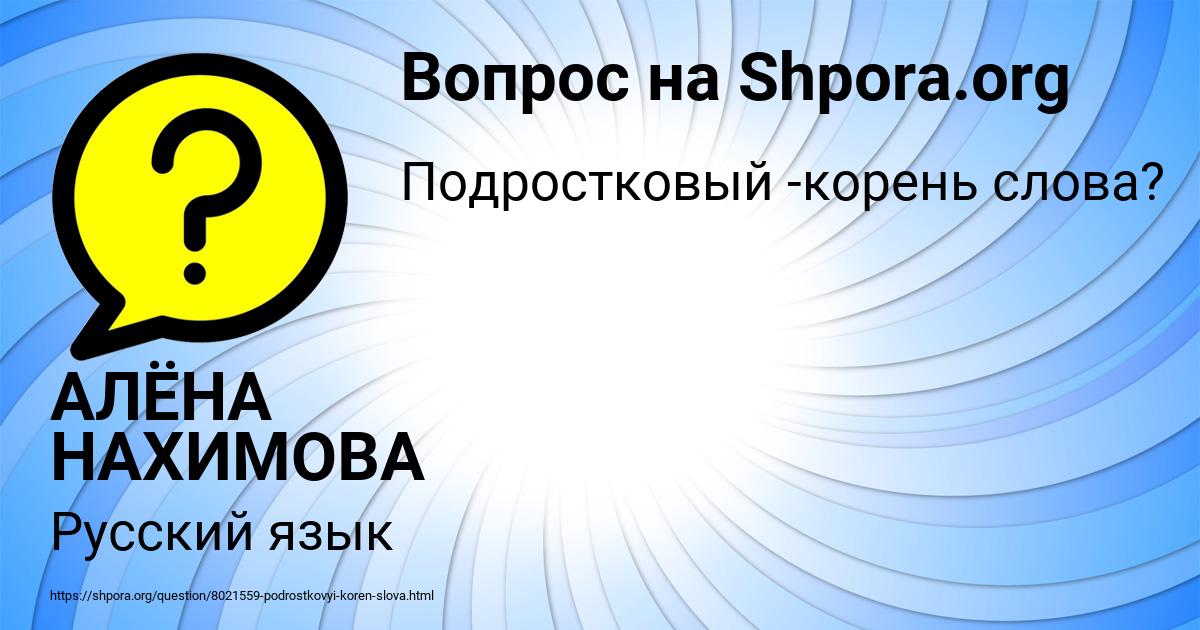 Вопрос на Shpora.org

Подростковый -корень слова?

АЛЁНА НАХИМОВА

Русский язык

https://shpora.org/question/8021559-podrostkovyi-koren-slova.html